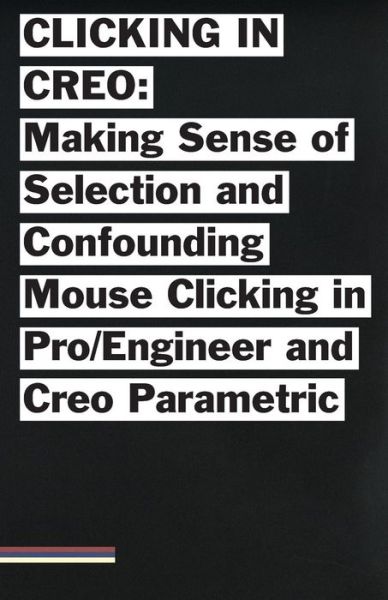 CLICKING IN CREO:
Making Sense of Selection and Confounding Mouse Clicking in Pro/Engineer and Creo Parametric